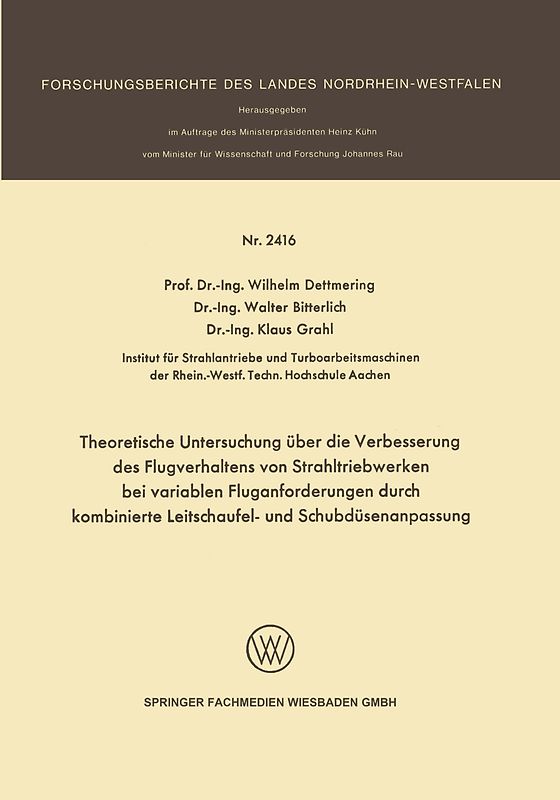 FORSCHUNGSBERICHTE DES LANDES NORDRHEIN-WESTFALEN

Herausgegeben

im Auftrage des Ministerpräsidenten Heinz Kühn

vom Minister für Wissenschaft und Forschung Johannes Rau

Nr. 2416

Prof. Dr.-Ing. Wilhelm Dettmering
Dr.-Ing. Walter Bitterlich
Dr.-Ing. Klaus Grahl

Institut für Strahlantriebe und Turboarbeitsmaschinen der Rhein.-Westf. Techn. Hochschule Aachen

Theoretische Untersuchung über die Verbesserung des Flugverhaltens von Strahltriebwerken bei variablen Fluganforderungen durch kombinierte Leitschaufel- und Schubdüsenanpassung

SPRINGER FACHMEDIEN WIESBADEN GMBH